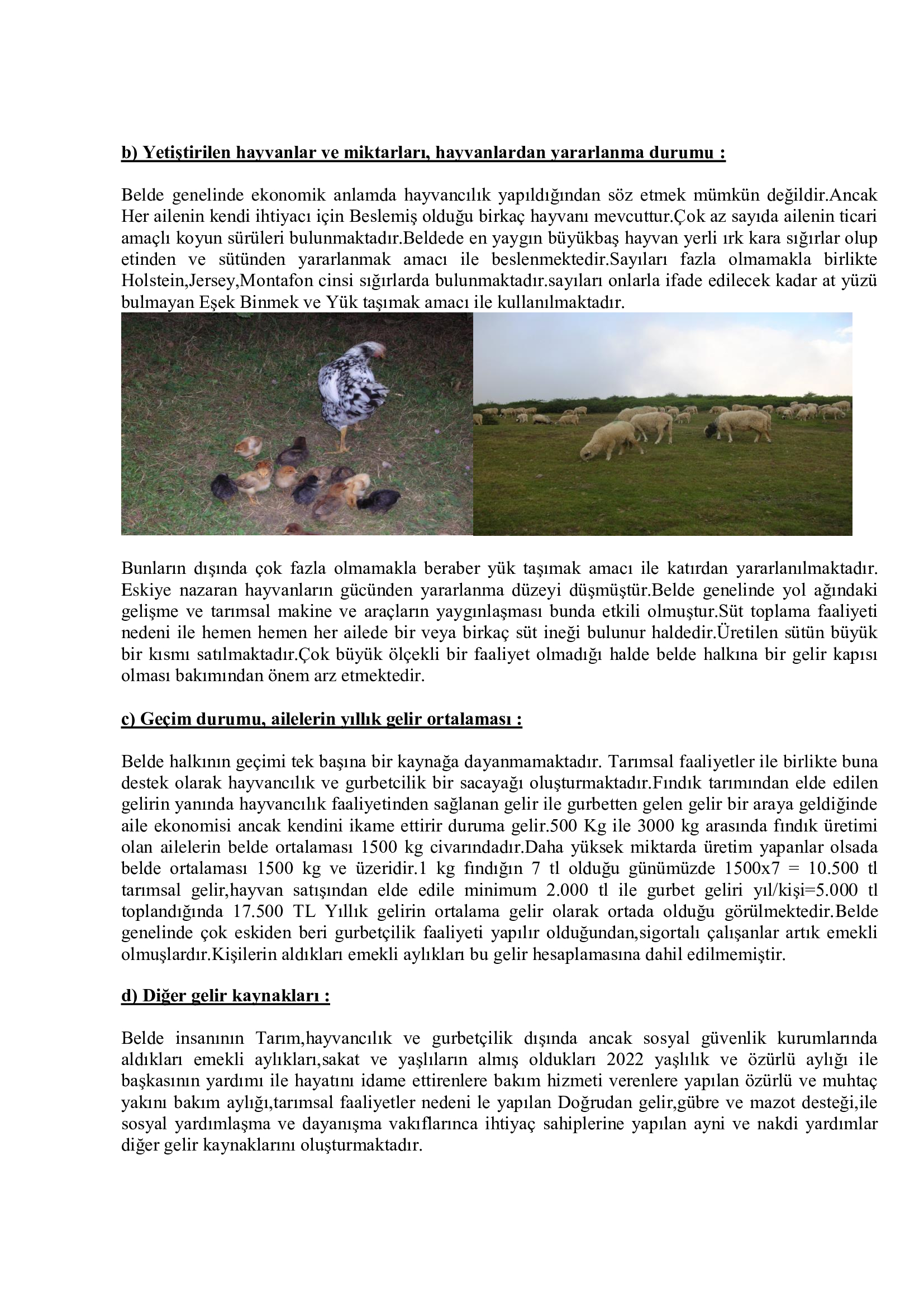 b) Yetiştirilen hayvanlar ve miktarları, hayvanlardan yararlanma durumu :

Belde genelinde ekonomik anlamda hayvancılık yapıldığından söz etmek mümkün değildir.Ancak Her ailenin kendi ihtiyacı için Beslemiş olduğu birkaç hayvanı mevcuttur.Çok az sayıda ailenin ticari amaçlı koyun sürüleri bulunmaktadır.Beldede en yaygın büyükbaş hayvan yerli ırk kara sığırlar olup etinden ve sütünden yararlanmak amacı ile beslenmektedir.Sayıları fazla olmamakla birlikte Holstein,Jersey,Montafon cinsi sığırlarda bulunmaktadır.sayıları onlarla ifade edilecek kadar at yüzü bulmayan Eşek Binmek ve Yük taşımak amacı ile kullanılmaktadır.

Bunların dışında çok fazla olmamakla beraber yük taşımak amacı ile katırdan yararlanılmaktadır. Eskiye nazaran hayvanların gücünden yararlanma düzeyi düşmüştür.Belde genelinde yol ağındaki gelişme ve tarımsal makine ve araçların yaygınlaşması bunda etkili olmuştur.Süt toplama faaliyeti nedeni ile hemen hemen her ailede bir veya birkaç süt ineği bulunur haldedir.Üretilen sütün büyük bir kısmı satılmaktadır.Çok büyük ölçekli bir faaliyet olmadığı halde belde halkına bir gelir kapısı olması bakımından önem arz etmektedir.

c) Geçim durumu, ailelerin yıllık gelir ortalaması :

Belde halkının geçimi tek başına bir kaynağa dayanmamaktadır. Tarımsal faaliyetler ile birlikte buna destek olarak hayvancılık ve gurbetcilik bir sacayağı oluşturmaktadır.Fındık tarımından elde edilen gelirin yanında hayvancılık faaliyetinden sağlanan gelir ile gurbetten gelen gelir bir araya geldiğinde aile ekonomisi ancak kendini ikame ettirir duruma gelir.500 Kg ile 3000 kg arasında fındık üretimi olan ailelerin belde ortalaması 1500 kg civarındadır.Daha yüksek miktarda üretim yapanlar olsada belde ortalaması 1500 kg ve üzeridir.1 kg fındığın 7 tl olduğu günümüzde 1500x7 = 10.500 tl tarımsal gelir,hayvan satışından elde edile minimum 2.000 tl ile gurbet geliri yıl/kişi=5.000 tl toplandığında 17.500 TL Yıllık gelirin ortalama gelir olarak ortada olduğu görülmektedir.Belde genelinde çok eskiden beri gurbetçilik faaliyeti yapılır olduğundan,sigortalı çalışanlar artık emekli olmuşlardır.Kişilerin aldıkları emekli aylıkları bu gelir hesaplamasına dahil edilmemiştir.

d) Diğer gelir kaynakları :

Belde insanının Tarım,hayvancılık ve gurbetçilik dışında ancak sosyal güvenlik kurumlarında aldıkları emekli aylıkları,sakat ve yaşlıların almış oldukları 2022 yaşlılık ve özürlü aylığı ile başkasının yardımı ile hayatını idame ettirenlere bakım hizmeti verenlere yapılan özürlü ve muhtaç yakını bakım aylığı,tarımsal faaliyetler nedeni le yapılan Doğrudan gelir,gübre ve mazot desteği,ile sosyal yardımlaşma ve dayanışma vakıflarınca ihtiyaç sahiplerine yapılan ayni ve nakdi yardımlar diğer gelir kaynaklarını oluşturmaktadır.